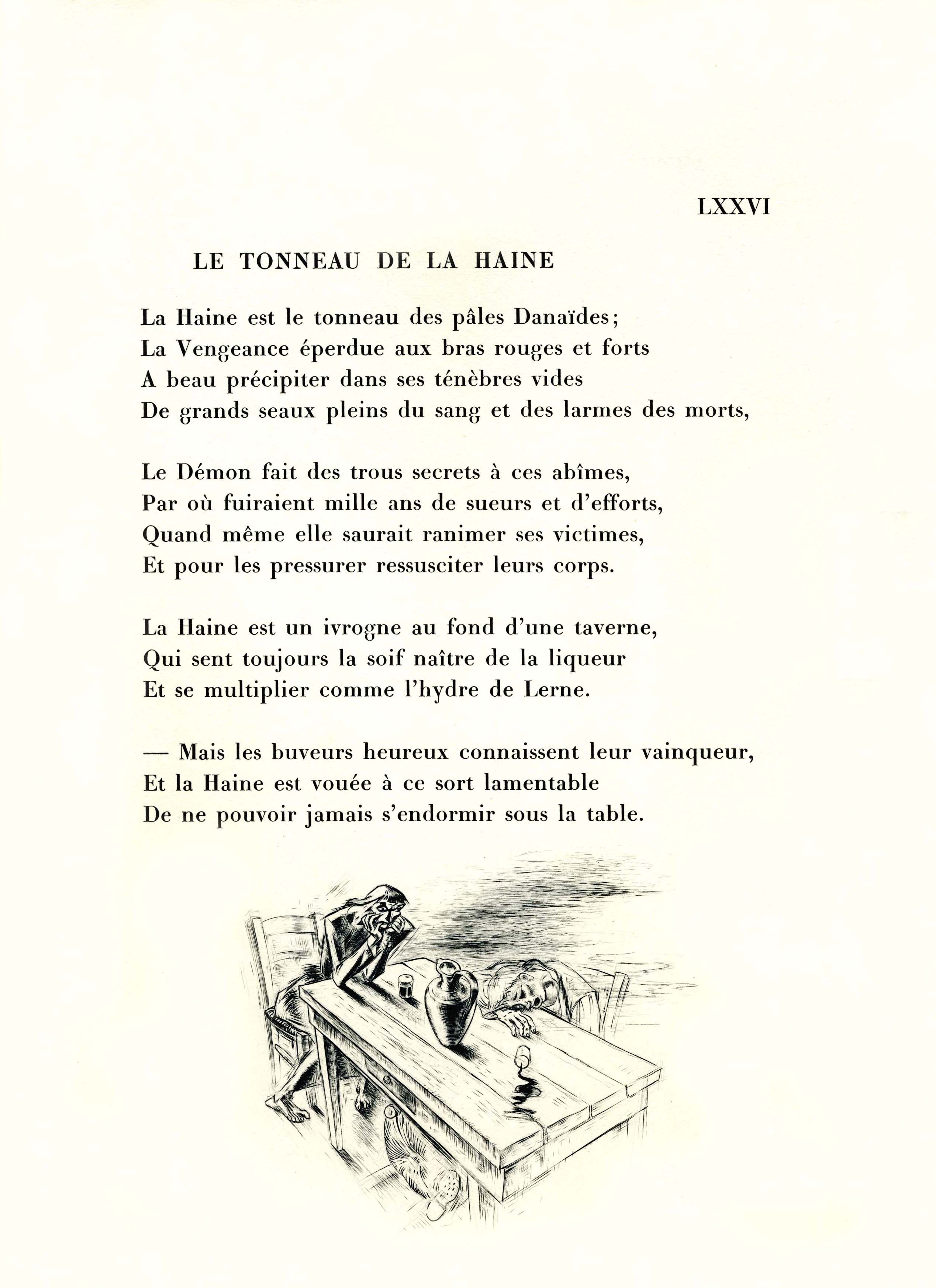 LXXVI

LE TONNEAU DE LA HAINE

La Haine est le tonneau des pâles Danaïdes;
La Vengeance éperdue aux bras rouges et forts
A beau précipiter dans ses ténèbres vides
De grands seaux pleins du sang et des larmes des morts,

Le Démon fait des trous secrets à ces abîmes,
Par où fuiraient mille ans de sueurs et d'efforts,
Quand même elle saurait ranimer ses victimes,
Et pour les pressurer ressusciter leurs corps.

La Haine est un ivrogne au fond d'une taverne,
Qui sent toujours la soif naître de la liqueur
Et se multiplier comme l'hydre de Lerne.

— Mais les buveurs heureux connaissent leur vainqueur,
Et la Haine est vouée à ce sort lamentable
De ne pouvoir jamais s'endormir sous la table.